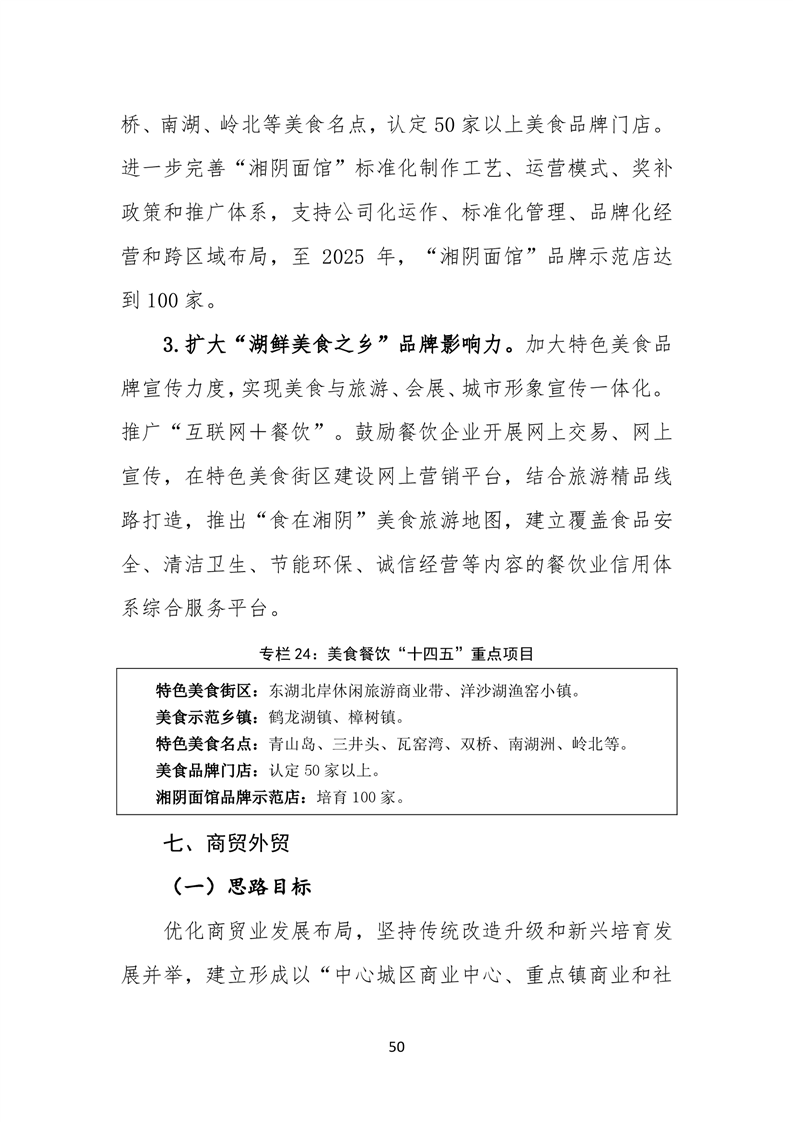 桥、南湖、岭北等美食名点，认定50家以上美食品牌门店。进一步完善“湘阴面馆”标准化制作工艺、运营模式、奖补政策和推广体系，支持公司化运作、标准化管理、品牌化经营和跨区域布局，至 2025 年，“湘阴面馆”品牌示范店达到100家。

3.扩大“湖鲜美食之乡”品牌影响力。加大特色美食品牌宣传力度，实现美食与旅游、会展、城市形象宣传一体化。推广“互联网＋餐饮”。鼓励餐饮企业开展网上交易、网上宣传，在特色美食街区建设网上营销平台，结合旅游精品线路打造，推出“食在湘阴”美食旅游地图，建立覆盖食品安全、清洁卫生、节能环保、诚信经营等内容的餐饮业信用体系综合服务平台。

专栏24：美食餐饮“十四五”重点项目

特色美食街区：东湖北岸休闲旅游商业带、洋沙湖渔窑小镇。
美食示范乡镇：鹤龙湖镇、樟树镇。
特色美食名点：青山岛、三井头、瓦窑湾、双桥、南湖洲、岭北等。
美食品牌门店：认定50家以上。
湘阴面馆品牌示范店：培育100家。

七、商贸外贸

（一）思路目标

优化商贸业发展布局，坚持传统改造升级和新兴培育发展并举，建立形成以“中心城区商业中心、重点镇商业和社

50